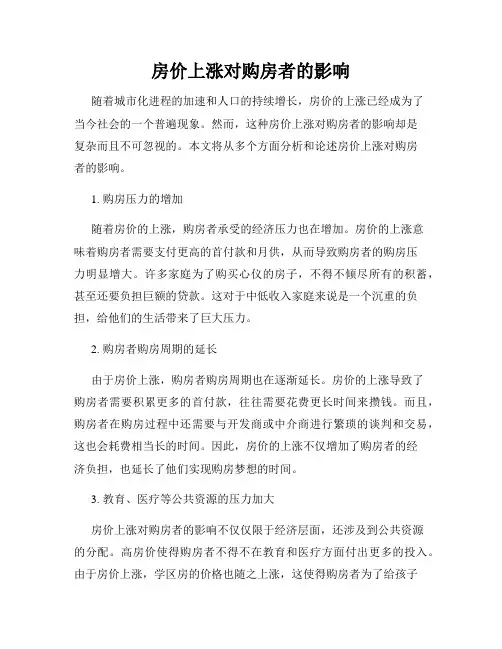 房价上涨对购房者的影响

随着城市化进程的加速和人口的持续增长，房价的上涨已经成为了当今社会的一个普遍现象。然而，这种房价上涨对购房者的影响却是复杂而且不可忽视的。本文将从多个方面分析和论述房价上涨对购房者的影响。

1. 购房压力的增加

随着房价的上涨，购房者承受的经济压力也在增加。房价的上涨意味着购房者需要支付更高的首付款和月供，从而导致购房者的购房压力明显增大。许多家庭为了购买心仪的房子，不得不倾尽所有的积蓄，甚至还要负担巨额的贷款。这对于中低收入家庭来说是一个沉重的负担，给他们的生活带来了巨大压力。

2. 购房者购房周期的延长

由于房价上涨，购房者购房周期也在逐渐延长。房价的上涨导致了购房者需要积累更多的首付款，往往需要花费更长时间来攒钱。而且，购房者在购房过程中还需要与开发商或中介商进行繁琐的谈判和交易，这也会耗费相当长的时间。因此，房价的上涨不仅增加了购房者的经济负担，也延长了他们实现购房梦想的时间。

3. 教育、医疗等公共资源的压力加大

房价上涨对购房者的影响不仅仅限于经济层面，还涉及到公共资源的分配。高房价使得购房者不得不在教育和医疗方面付出更多的投入。由于房价上涨，学区房的价格也随之上涨，这使得购房者为了给孩子